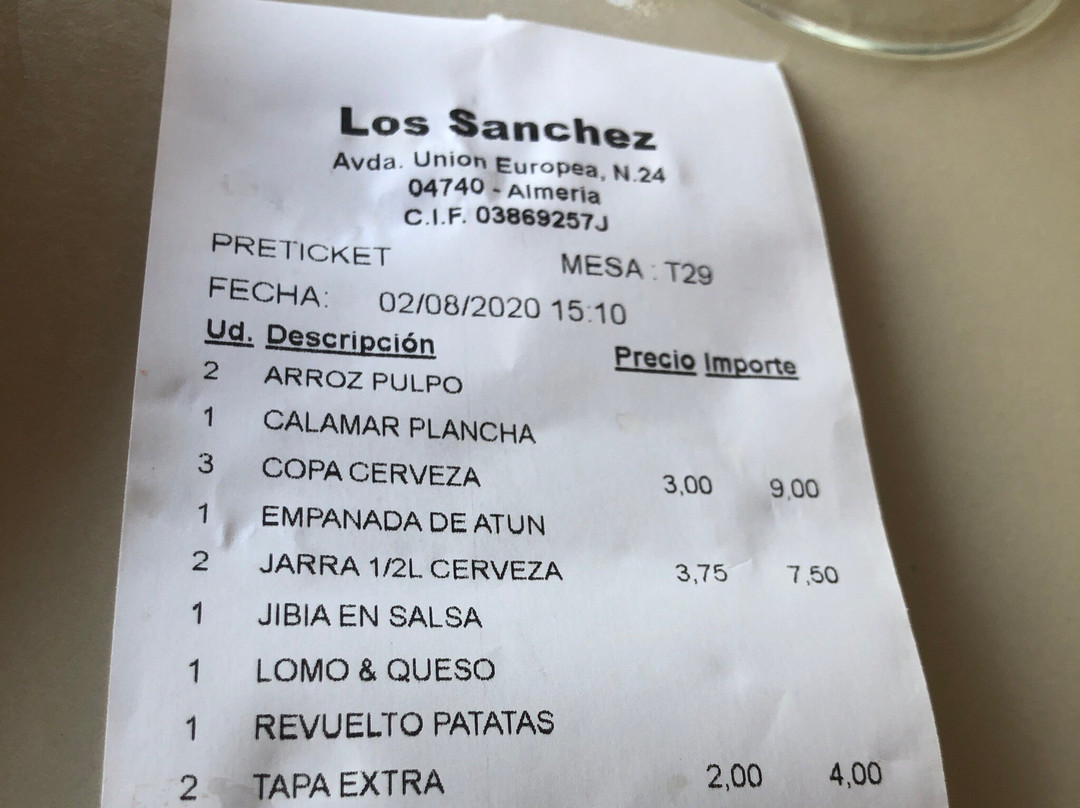 Los Sanchez
Avda. Union Europea, N.24
04740 - Almeria
C.I.F. 03869257J

PRETICKET MESA : T29
FECHA: 02/08/2020 15:10

| Ud. | Descripción | Precio | Importe |
|---|---|---|---|
| 2 | ARROZ PULPO | | |
| 1 | CALAMAR PLANCHA | | |
| 3 | COPA CERVEZA | 3,00 | 9,00 |
| 1 | EMPANADA DE ATUN | | |
| 2 | JARRA 1/2L CERVEZA | 3,75 | 7,50 |
| 1 | JIBIA EN SALSA | | |
| 1 | LOMO & QUESO | | |
| 1 | REVUELTO PATATAS | | |
| 2 | TAPA EXTRA | 2,00 | 4,00 |